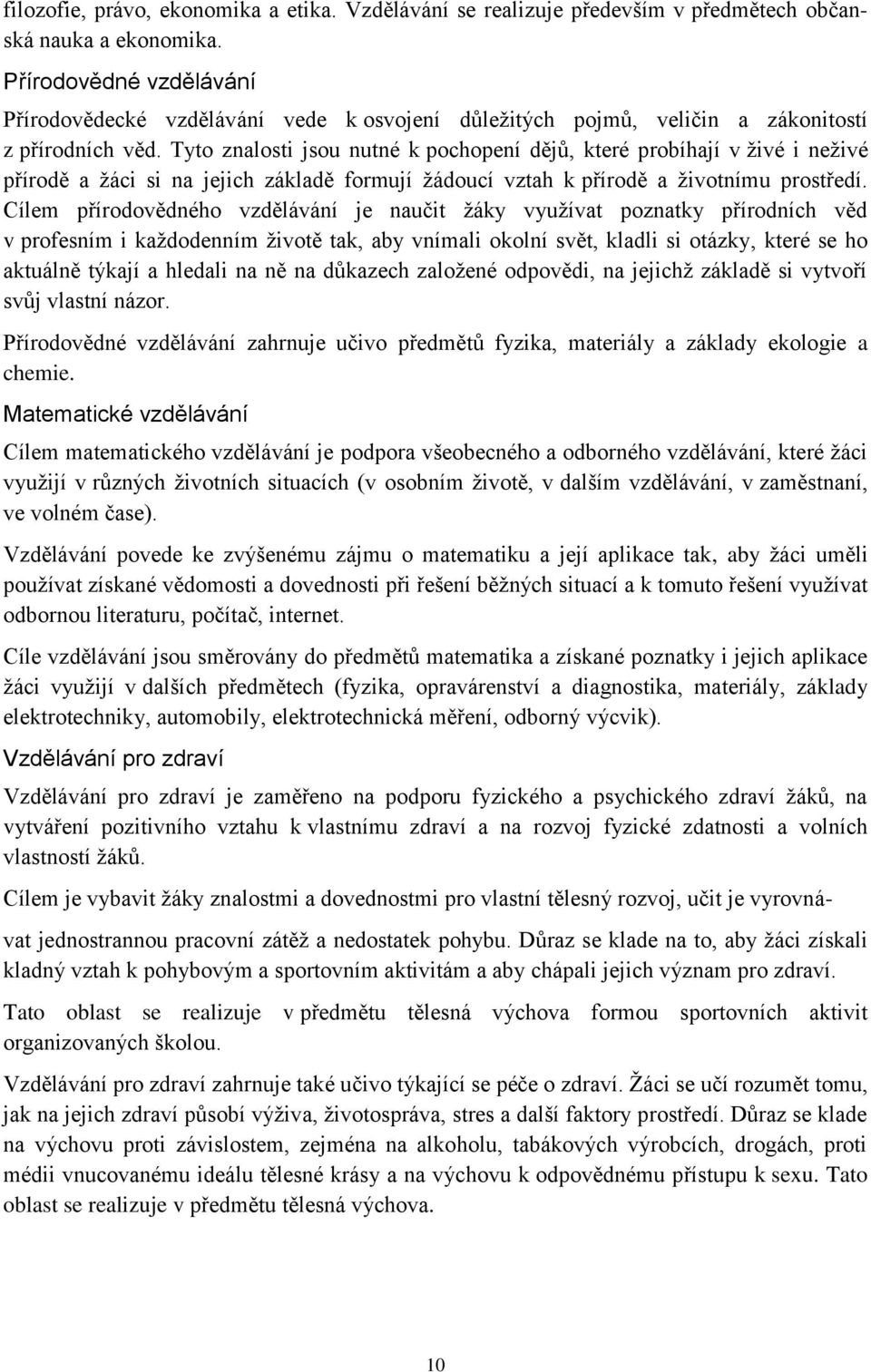 filozofie, právo, ekonomika a etika. Vzdělávání se realizuje především v předmětech občanská nauka a ekonomika.

Přírodovědné vzdělávání

Přírodovědecké vzdělávání vede k osvojení důležitých pojmů, veličin a zákonitostí z přírodních věd. Tyto znalosti jsou nutné k pochopení dějů, které probíhají v živé i neživé přírodě a žáci si na jejich základě formují žádoucí vztah k přírodě a životnímu prostředí. Cílem přírodovědného vzdělávání je naučit žáky využívat poznatky přírodních věd v profesním i každodenním životě tak, aby vnímali okolní svět, kladli si otázky, které se ho aktuálně týkají a hledali na ně na důkazech založené odpovědi, na jejichž základě si vytvoří svůj vlastní názor.

Přírodovědné vzdělávání zahrnuje učivo předmětů fyzika, materiály a základy ekologie a chemie.

Matematické vzdělávání

Cílem matematického vzdělávání je podpora všeobecného a odborného vzdělávání, které žáci využijí v různých životních situacích (v osobním životě, v dalším vzdělávání, v zaměstnaní, ve volném čase).

Vzdělávání povede ke zvýšenému zájmu o matematiku a její aplikace tak, aby žáci uměli používat získané vědomosti a dovednosti při řešení běžných situací a k tomuto řešení využívat odbornou literaturu, počítač, internet.

Cíle vzdělávání jsou směrovány do předmětů matematika a získané poznatky i jejich aplikace žáci využijí v dalších předmětech (fyzika, opravárenství a diagnostika, materiály, základy elektrotechniky, automobily, elektrotechnická měření, odborný výcvik).

Vzdělávání pro zdraví

Vzdělávání pro zdraví je zaměřeno na podporu fyzického a psychického zdraví žáků, na vytváření pozitivního vztahu k vlastnímu zdraví a na rozvoj fyzické zdatnosti a volních vlastností žáků.

Cílem je vybavit žáky znalostmi a dovednostmi pro vlastní tělesný rozvoj, učit je vyrovnávat jednostrannou pracovní zátěž a nedostatek pohybu. Důraz se klade na to, aby žáci získali kladný vztah k pohybovým a sportovním aktivitám a aby chápali jejich význam pro zdraví.

Tato oblast se realizuje v předmětu tělesná výchova formou sportovních aktivit organizovaných školou.

Vzdělávání pro zdraví zahrnuje také učivo týkající se péče o zdraví. Žáci se učí rozumět tomu, jak na jejich zdraví působí výživa, životospráva, stres a další faktory prostředí. Důraz se klade na výchovu proti závislostem, zejména na alkoholu, tabákových výrobcích, drogách, proti médii vnucovanému ideálu tělesné krásy a na výchovu k odpovědnému přístupu k sexu. Tato oblast se realizuje v předmětu tělesná výchova.

10